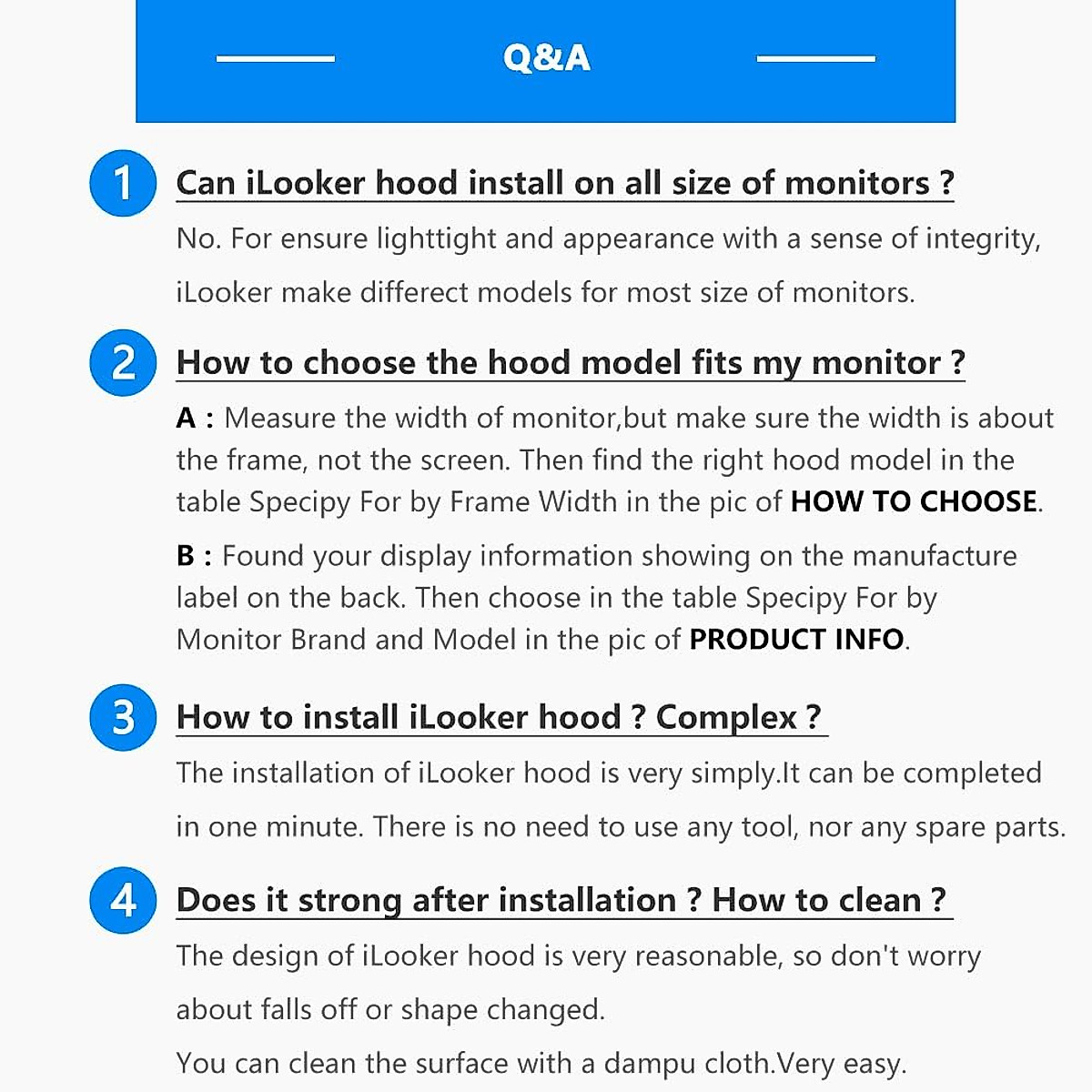 Q&A

1 Can iLooker hood install on all size of monitors ?

No. For ensure lighttight and appearance with a sense of integrity, iLooker make differect models for most size of monitors.

2 How to choose the hood model fits my monitor ?

A : Measure the width of monitor,but make sure the width is about the frame, not the screen. Then find the right hood model in the table Specipy For by Frame Width in the pic of HOW TO CHOOSE.

B : Found your display information showing on the manufacture label on the back. Then choose in the table Specipy For by Monitor Brand and Model in the pic of PRODUCT INFO.

3 How to install iLooker hood ? Complex ?

The installation of iLooker hood is very simply.It can be completed in one minute. There is no need to use any tool, nor any spare parts.

4 Does it strong after installation ? How to clean ?

The design of iLooker hood is very reasonable, so don't worry about falls off or shape changed.

You can clean the surface with a dampu cloth.Very easy.